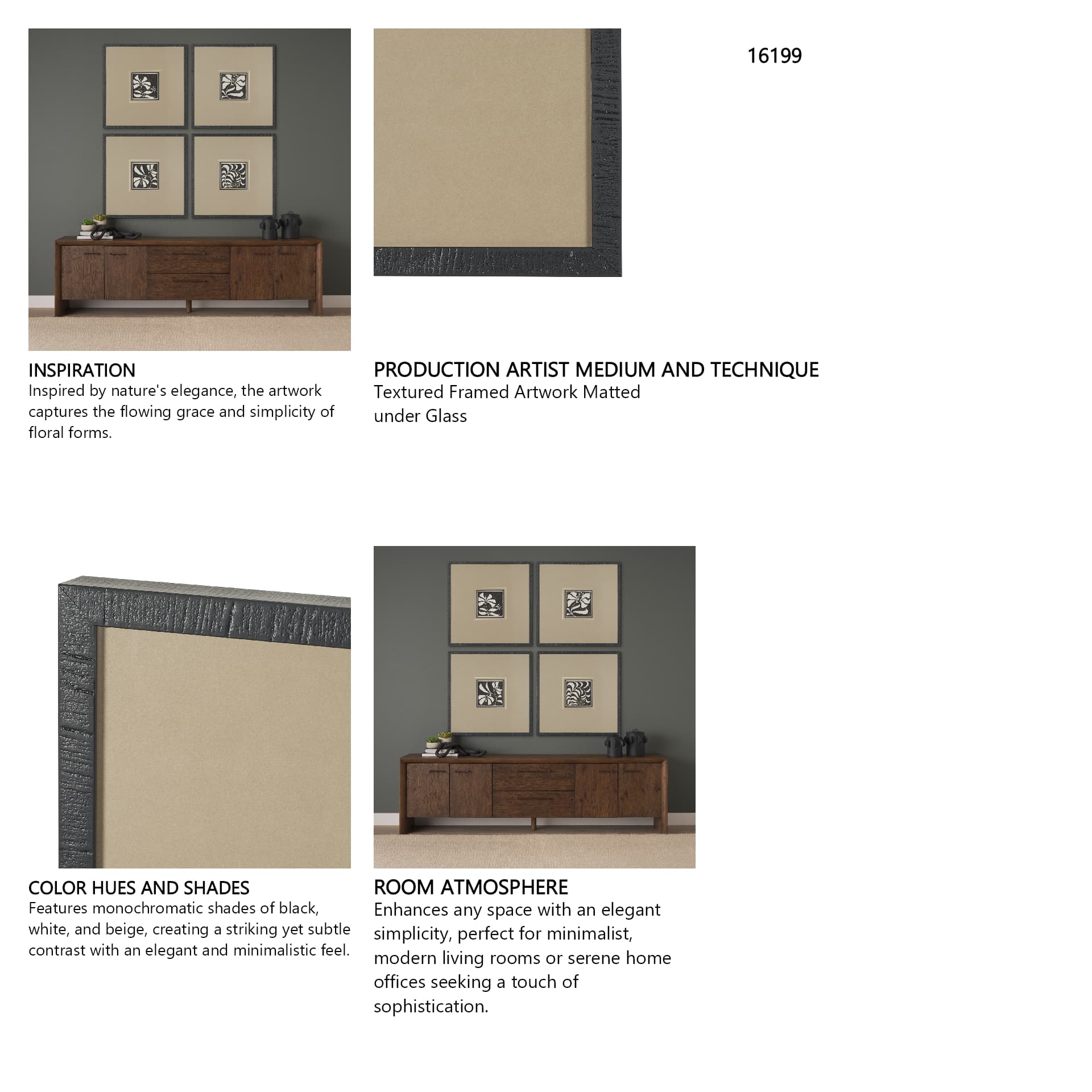 16199

INSPIRATION
Inspired by nature's elegance, the artwork captures the flowing grace and simplicity of floral forms.

PRODUCTION ARTIST MEDIUM AND TECHNIQUE
Textured Framed Artwork Matted under Glass

COLOR HUES AND SHADES
Features monochromatic shades of black, white, and beige, creating a striking yet subtle contrast with an elegant and minimalistic feel.

ROOM ATMOSPHERE
Enhances any space with an elegant simplicity, perfect for minimalist, modern living rooms or serene home offices seeking a touch of sophistication.